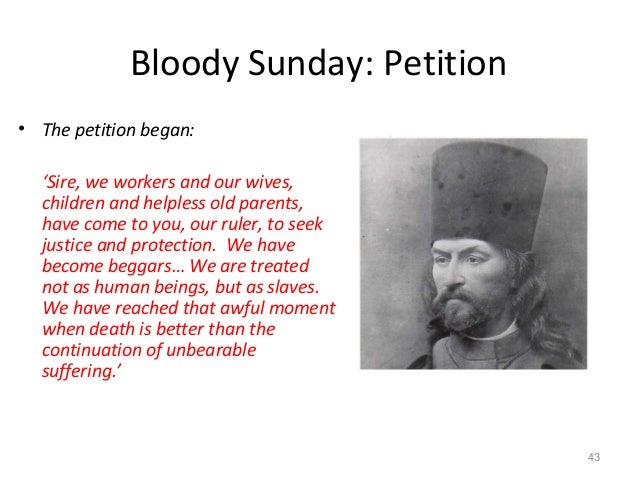 Bloody Sunday: Petition

• The petition began:

'Sire, we workers and our wives, children and helpless old parents, have come to you, our ruler, to seek justice and protection. We have become beggars… We are treated not as human beings, but as slaves. We have reached that awful moment when death is better than the continuation of unbearable suffering.'

43